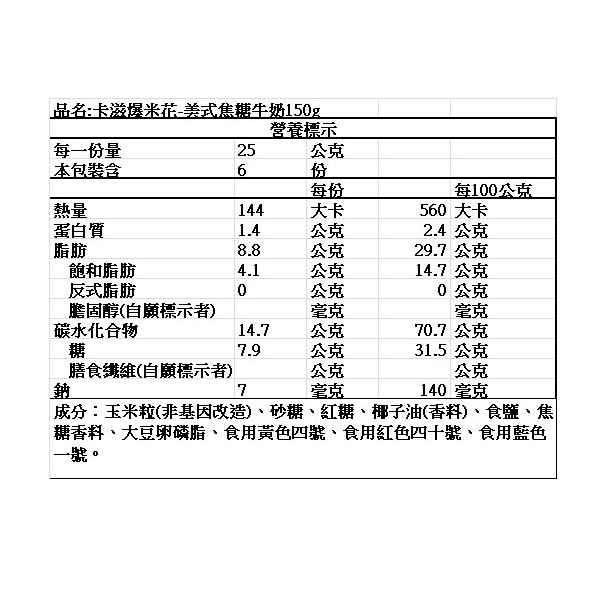 品名:卡滋爆米花-美式焦糖牛奶150g

營養標示

| | | | | |
|---|---|---|---|---|
| 每一份量 | 25 | 公克 | | |
| 本包裝含 | 6 | 份 | | |
| | | 每份 | | 每100公克 |
| 熱量 | 144 | 大卡 | 560 | 大卡 |
| 蛋白質 | 1.4 | 公克 | 2.4 | 公克 |
| 脂肪 | 8.8 | 公克 | 29.7 | 公克 |
| 飽和脂肪 | 4.1 | 公克 | 14.7 | 公克 |
| 反式脂肪 | 0 | 公克 | 0 | 公克 |
| 膽固醇(自願標示者) | | 毫克 | | 毫克 |
| 碳水化合物 | 14.7 | 公克 | 70.7 | 公克 |
| 糖 | 7.9 | 公克 | 31.5 | 公克 |
| 膳食纖維(自願標示者) | | 公克 | | 公克 |
| 鈉 | 7 | 毫克 | 140 | 毫克 |

成分：玉米粒(非基因改造)、砂糖、紅糖、椰子油(香料)、食鹽、焦糖香料、大豆卵磷脂、食用黃色四號、食用紅色四十號、食用藍色一號。